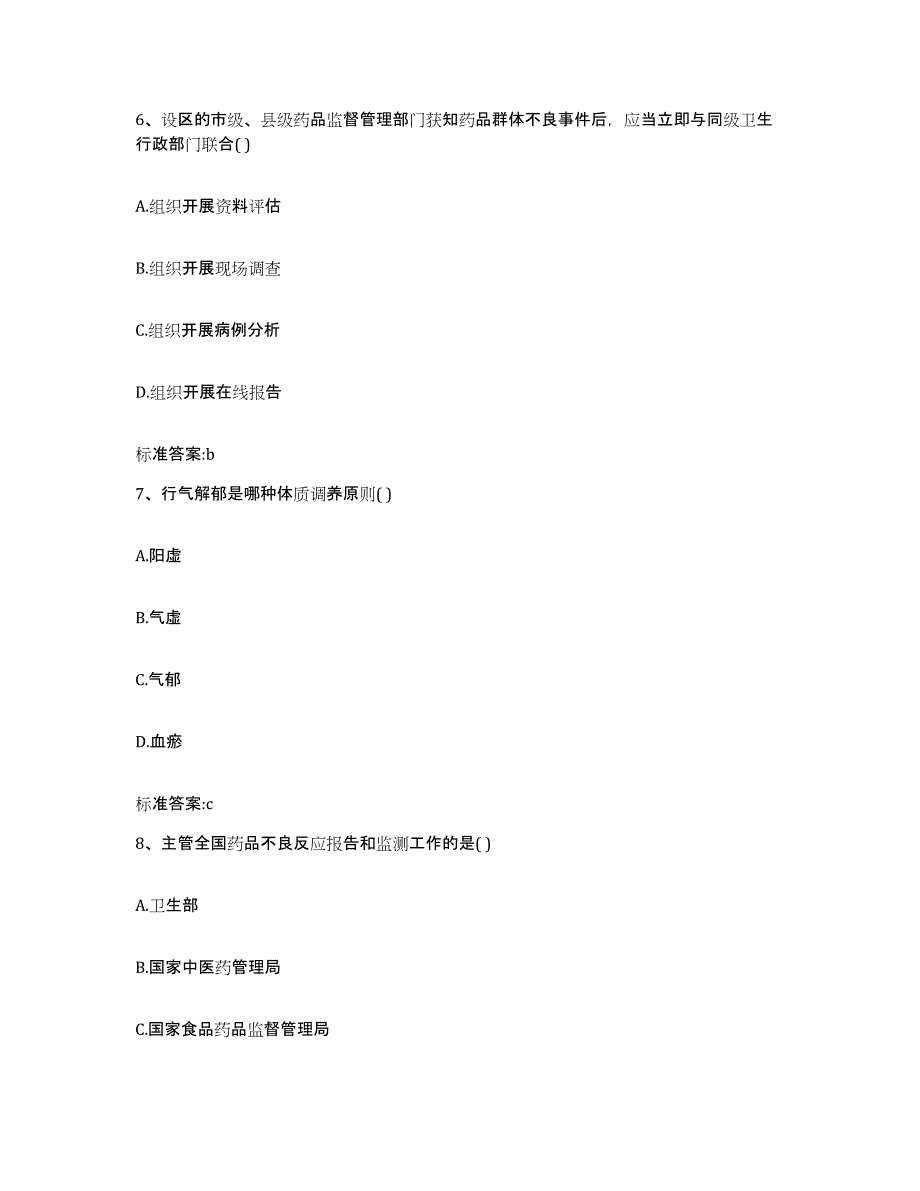 6、设区的市级、县级药品监督管理部门获知药品群体不良事件后，应当立即与同级卫生行政部门联合( )

A.组织开展资料评估

B.组织开展现场调查

C.组织开展病例分析

D.组织开展在线报告

标准答案:b

7、行气解郁是哪种体质调养原则( )

A.阳虚

B.气虚

C.气郁

D.血瘀

标准答案:c

8、主管全国药品不良反应报告和监测工作的是( )

A.卫生部

B.国家中医药管理局

C.国家食品药品监督管理局